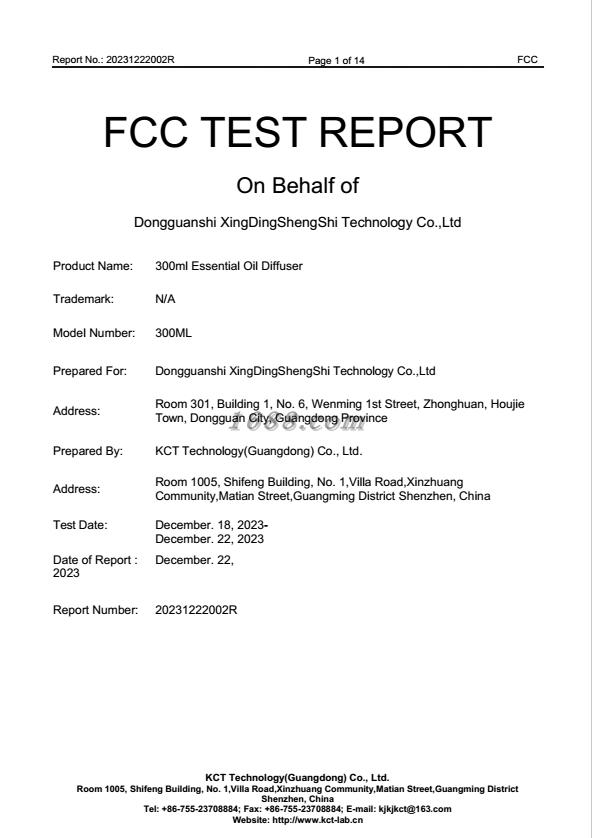 Report No.: 20231222002R Page 1 of 14 FCC

FCC TEST REPORT

On Behalf of

Dongguanshi XingDingShengShi Technology Co.,Ltd

Product Name: 300ml Essential Oil Diffuser

Trademark: N/A

Model Number: 300ML

Prepared For: Dongguanshi XingDingShengShi Technology Co.,Ltd

Address: Room 301, Building 1, No. 6, Wenming 1st Street, Zhonghuan, Houjie Town, Dongguan City, Guangdong Province

1688.com

Prepared By: KCT Technology(Guangdong) Co., Ltd.

Address: Room 1005, Shifeng Building, No. 1,Villa Road,Xinzhuang Community,Matian Street,Guangming District Shenzhen, China

Test Date: December. 18, 2023- December. 22, 2023

Date of Report : December. 22, 2023

Report Number: 20231222002R

KCT Technology(Guangdong) Co., Ltd.
Room 1005, Shifeng Building, No. 1,Villa Road,Xinzhuang Community,Matian Street,Guangming District Shenzhen, China
Tel: +86-755-23708884; Fax: +86-755-23708884; E-mail: kjkjkct@163.com
Website: http://www.kct-lab.cn